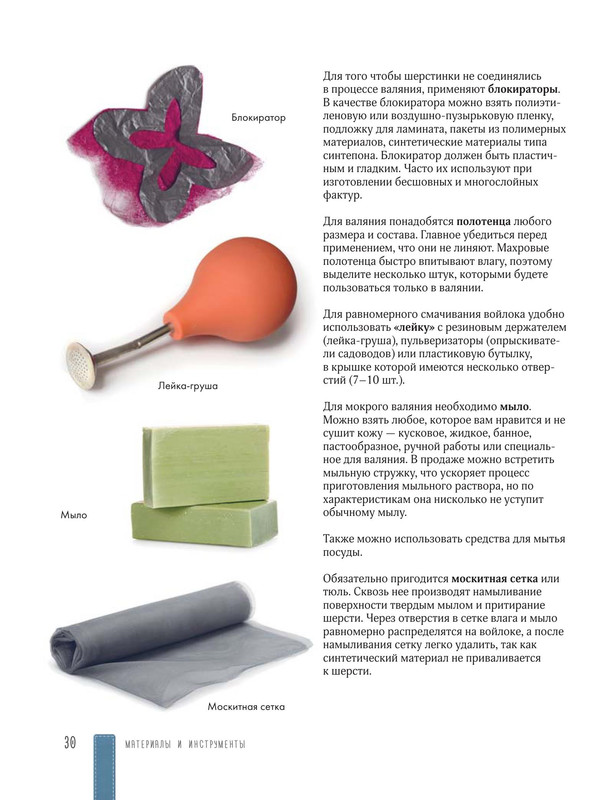 Блокиратор

Лейка-груша

Мыло

Москитная сетка

Для того чтобы шерстинки не соединялись в процессе валяния, применяют блокираторы. В качестве блокиратора можно взять полиэтиленовую или воздушно-пузырьковую пленку, подложку для ламината, пакеты из полимерных материалов, синтетические материалы типа синтепона. Блокиратор должен быть пластичным и гладким. Часто их используют при изготовлении бесшовных и многослойных фактур.

Для валяния понадобятся полотенца любого размера и состава. Главное убедиться перед применением, что они не линяют. Махровые полотенца быстро впитывают влагу, поэтому выделите несколько штук, которыми будете пользоваться только в валянии.

Для равномерного смачивания войлока удобно использовать «лейку» с резиновым держателем (лейка-груша), пульверизаторы (опрыскиватели садоводов) или пластиковую бутылку, в крышке которой имеются несколько отверстий (7–10 шт.).

Для мокрого валяния необходимо мыло. Можно взять любое, которое вам нравится и не сушит кожу — кусковое, жидкое, банное, пастообразное, ручной работы или специальное для валяния. В продаже можно встретить мыльную стружку, что ускоряет процесс приготовления мыльного раствора, но по характеристикам она нисколько не уступит обычному мылу.

Также можно использовать средства для мытья посуды.

Обязательно пригодится москитная сетка или тюль. Сквозь нее производят намыливание поверхности твердым мылом и притирание шерсти. Через отверстия в сетке влага и мыло равномерно распределятся на войлоке, а после намыливания сетку легко удалить, так как синтетический материал не приваливается к шерсти.

30 МАТЕРИАЛЫ И ИНСТРУМЕНТЫ